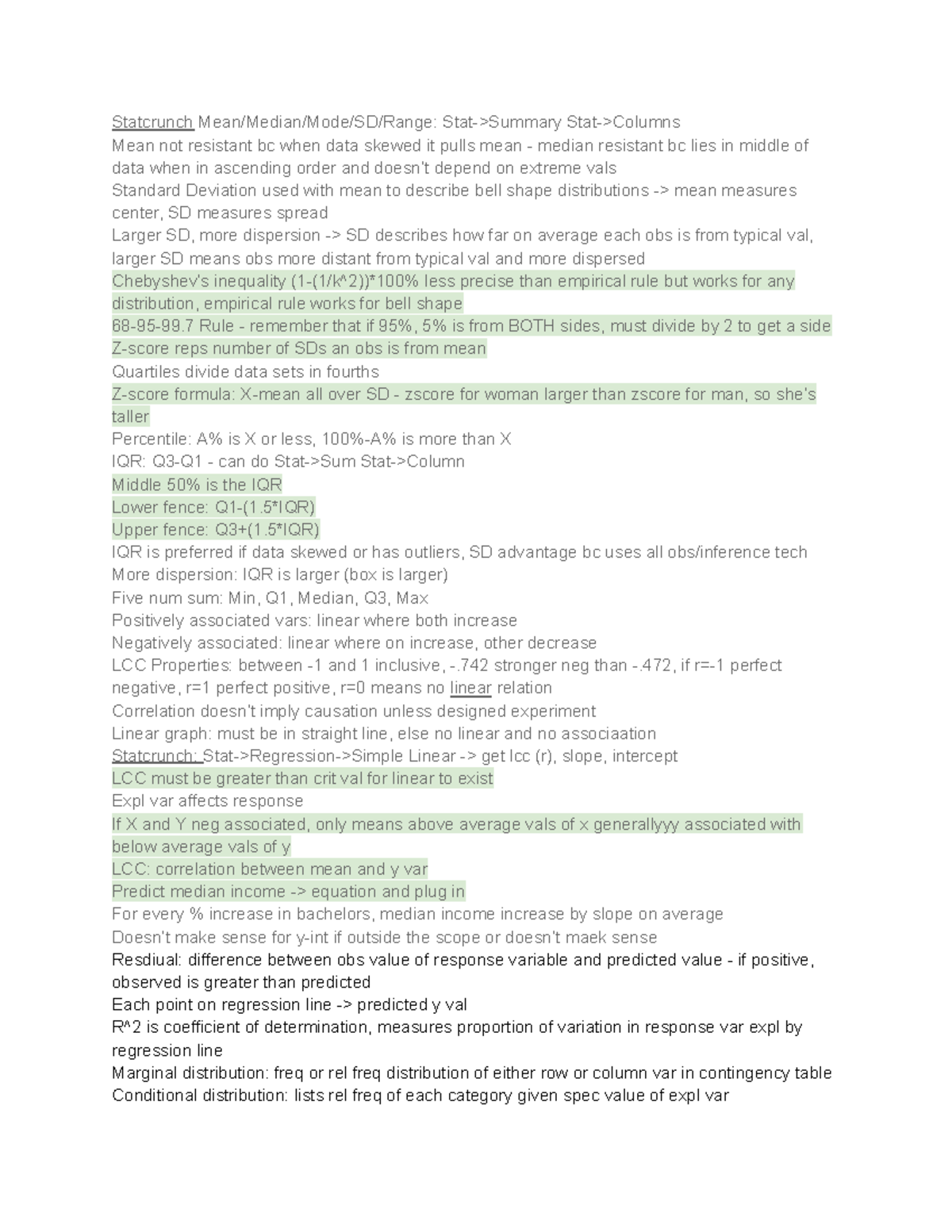 Statcrunch Mean/Median/Mode/SD/Range: Stat->Summary Stat->Columns
Mean not resistant bc when data skewed it pulls mean - median resistant bc lies in middle of data when in ascending order and doesn't depend on extreme vals
Standard Deviation used with mean to describe bell shape distributions -> mean measures center, SD measures spread
Larger SD, more dispersion -> SD describes how far on average each obs is from typical val, larger SD means obs more distant from typical val and more dispersed
Chebyshev's inequality (1-(1/k^2))*100% less precise than empirical rule but works for any distribution, empirical rule works for bell shape
68-95-99.7 Rule - remember that if 95%, 5% is from BOTH sides, must divide by 2 to get a side
Z-score reps number of SDs an obs is from mean
Quartiles divide data sets in fourths
Z-score formula: X-mean all over SD - zscore for woman larger than zscore for man, so she's taller
Percentile: A% is X or less, 100%-A% is more than X
IQR: Q3-Q1 - can do Stat->Sum Stat->Column
Middle 50% is the IQR
Lower fence: Q1-(1.5*IQR)
Upper fence: Q3+(1.5*IQR)
IQR is preferred if data skewed or has outliers, SD advantage bc uses all obs/inference tech
More dispersion: IQR is larger (box is larger)
Five num sum: Min, Q1, Median, Q3, Max
Positively associated vars: linear where both increase
Negatively associated: linear where on increase, other decrease
LCC Properties: between -1 and 1 inclusive, -.742 stronger neg than -.472, if r=-1 perfect negative, r=1 perfect positive, r=0 means no linear relation
Correlation doesn't imply causation unless designed experiment
Linear graph: must be in straight line, else no linear and no associaation
Statcrunch: Stat->Regression->Simple Linear -> get lcc (r), slope, intercept
LCC must be greater than crit val for linear to exist
Expl var affects response
If X and Y neg associated, only means above average vals of x generallyyy associated with below average vals of y
LCC: correlation between mean and y var
Predict median income -> equation and plug in
For every % increase in bachelors, median income increase by slope on average
Doesn't make sense for y-int if outside the scope or doesn't maek sense
Resdiual: difference between obs value of response variable and predicted value - if positive, observed is greater than predicted
Each point on regression line -> predicted y val
R^2 is coefficient of determination, measures proportion of variation in response var expl by regression line
Marginal distribution: freq or rel freq distribution of either row or column var in contingency table
Conditional distribution: lists rel freq of each category given spec value of expl var